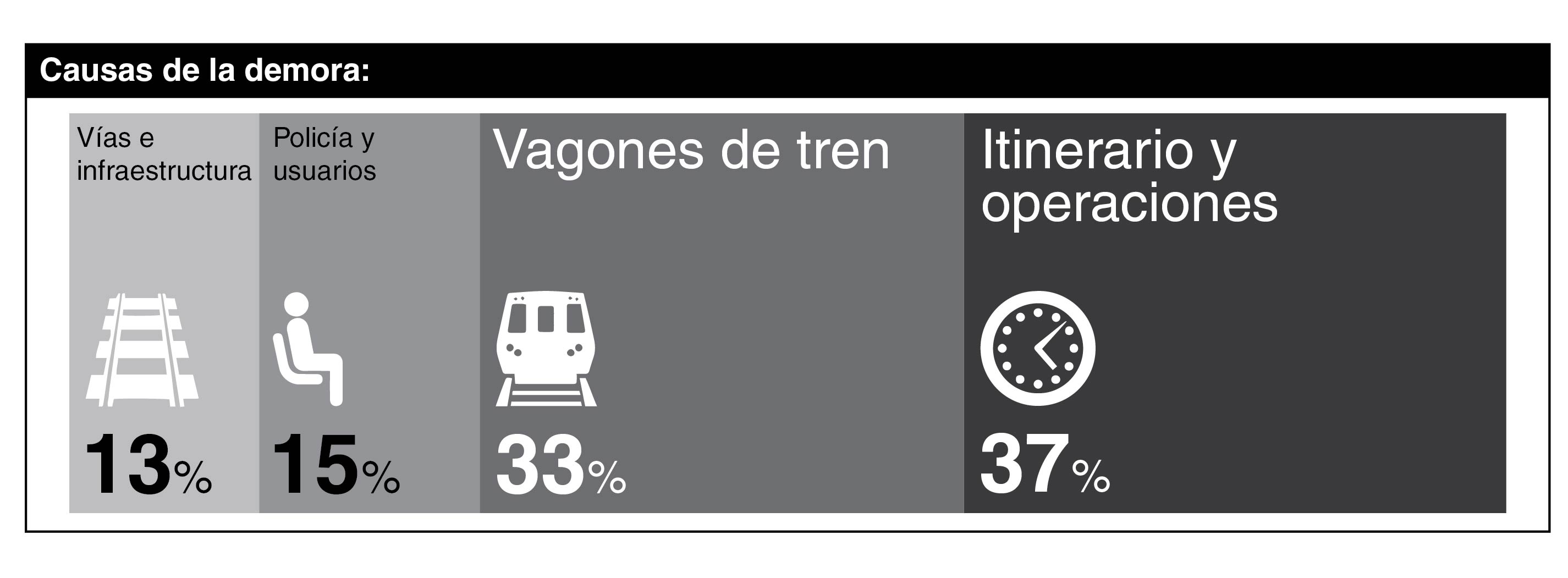 Causas de la demora:

Vías e infraestructura

13%

Policía y usuarios

15%

Vagones de tren

33%

Itinerario y operaciones

37%